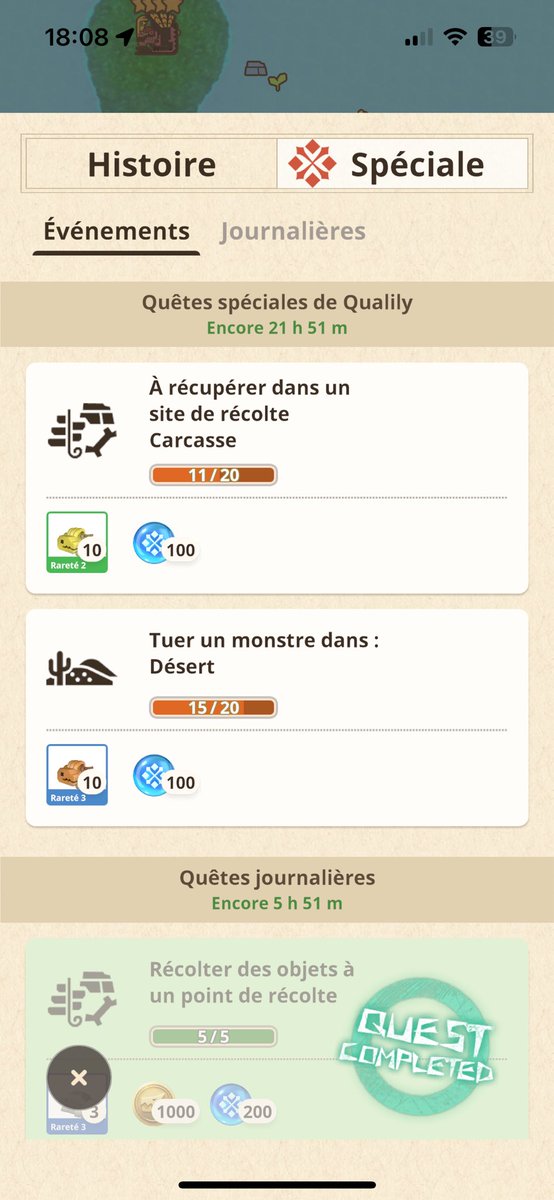 18:08 39

Histoire
Spéciale

Événements Journalières

Quêtes spéciales de Qualily
Encore 21 h 51 m

À récupérer dans un site de récolte Carcasse
11 / 20
10 Rareté 2
100

Tuer un monstre dans : Désert
15 / 20
10 Rareté 3
100

Quêtes journalières
Encore 5 h 51 m

Récolter des objets à un point de récolte
5 / 5
QUEST COMPLETED
3 Rareté 3
1000
200